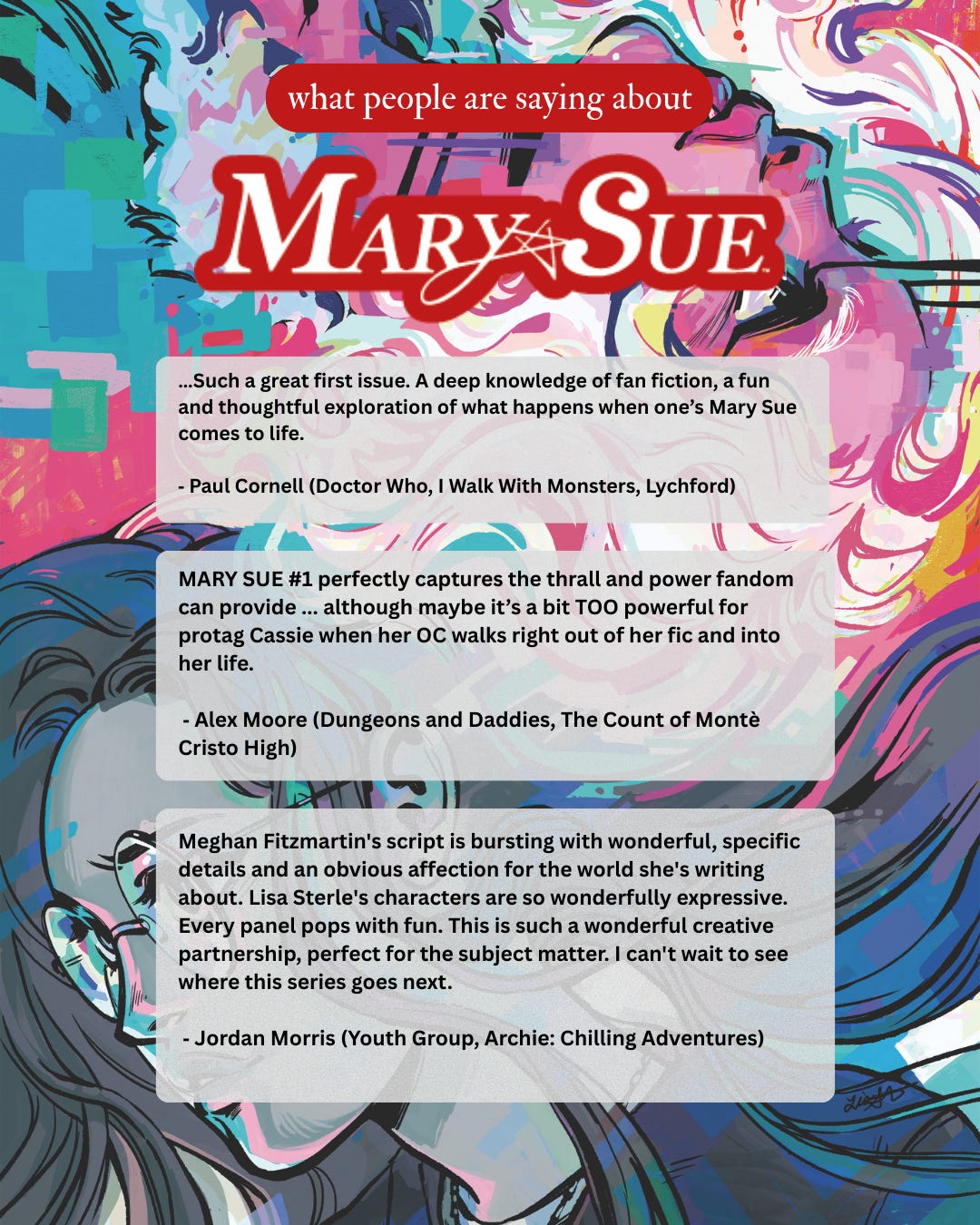 what people are saying about

MARY SUE

...Such a great first issue. A deep knowledge of fan fiction, a fun and thoughtful exploration of what happens when one's Mary Sue comes to life.

- Paul Cornell (Doctor Who, I Walk With Monsters, Lychford)

MARY SUE #1 perfectly captures the thrall and power fandom can provide ... although maybe it's a bit TOO powerful for protag Cassie when her OC walks right out of her fic and into her life.

- Alex Moore (Dungeons and Daddies, The Count of Montè Cristo High)

Meghan Fitzmartin's script is bursting with wonderful, specific details and an obvious affection for the world she's writing about. Lisa Sterle's characters are so wonderfully expressive. Every panel pops with fun. This is such a wonderful creative partnership, perfect for the subject matter. I can't wait to see where this series goes next.

- Jordan Morris (Youth Group, Archie: Chilling Adventures)